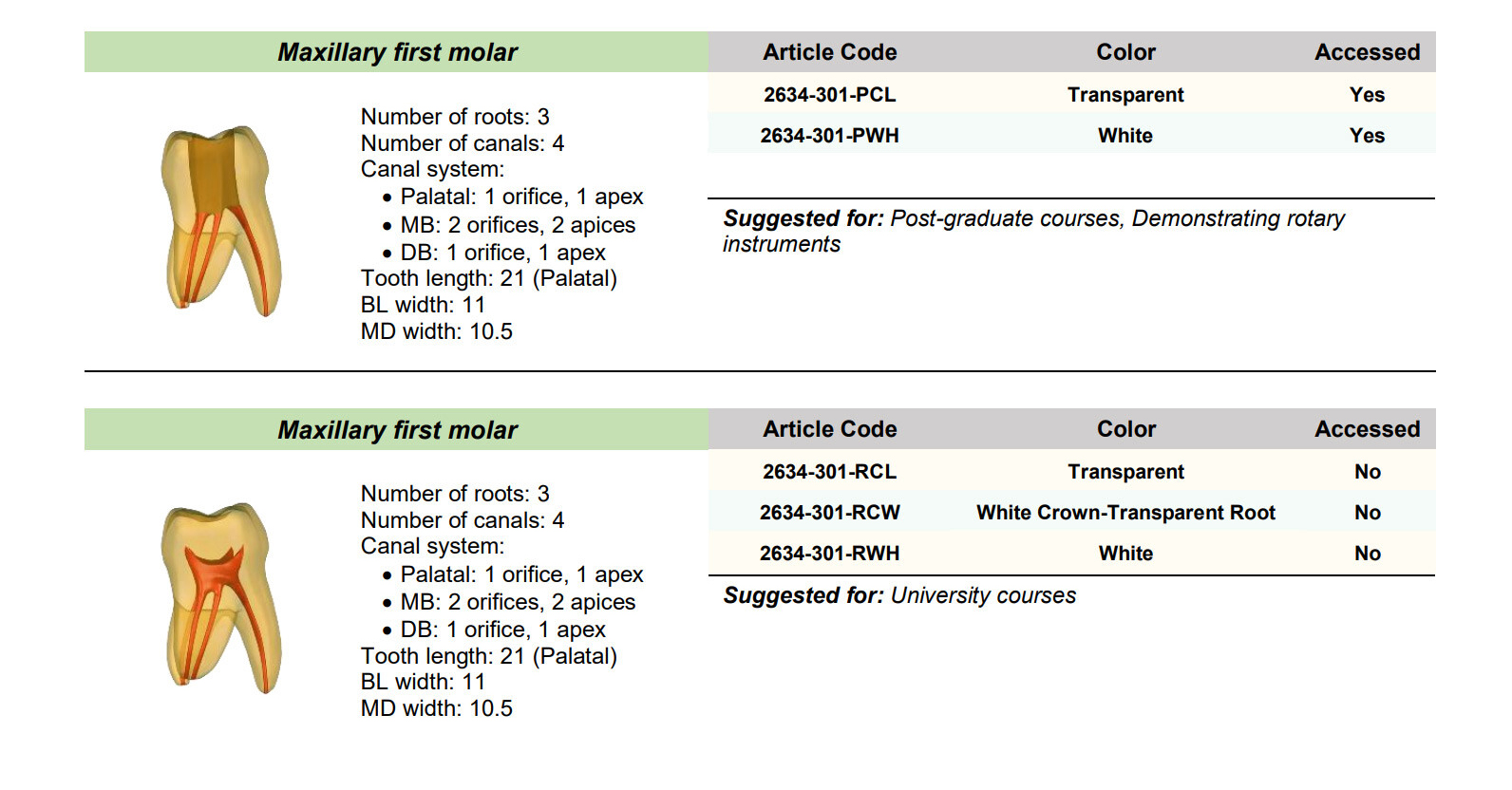 Maxillary first molar

Number of roots: 3
Number of canals: 4
Canal system:
• Palatal: 1 orifice, 1 apex
• MB: 2 orifices, 2 apices
• DB: 1 orifice, 1 apex
Tooth length: 21 (Palatal)
BL width: 11
MD width: 10.5

| Article Code | Color | Accessed |
|---|---|---|
| 2634-301-PCL | Transparent | Yes |
| 2634-301-PWH | White | Yes |

Suggested for: Post-graduate courses, Demonstrating rotary instruments

Maxillary first molar

Number of roots: 3
Number of canals: 4
Canal system:
• Palatal: 1 orifice, 1 apex
• MB: 2 orifices, 2 apices
• DB: 1 orifice, 1 apex
Tooth length: 21 (Palatal)
BL width: 11
MD width: 10.5

| Article Code | Color | Accessed |
|---|---|---|
| 2634-301-RCL | Transparent | No |
| 2634-301-RCW | White Crown-Transparent Root | No |
| 2634-301-RWH | White | No |

Suggested for: University courses